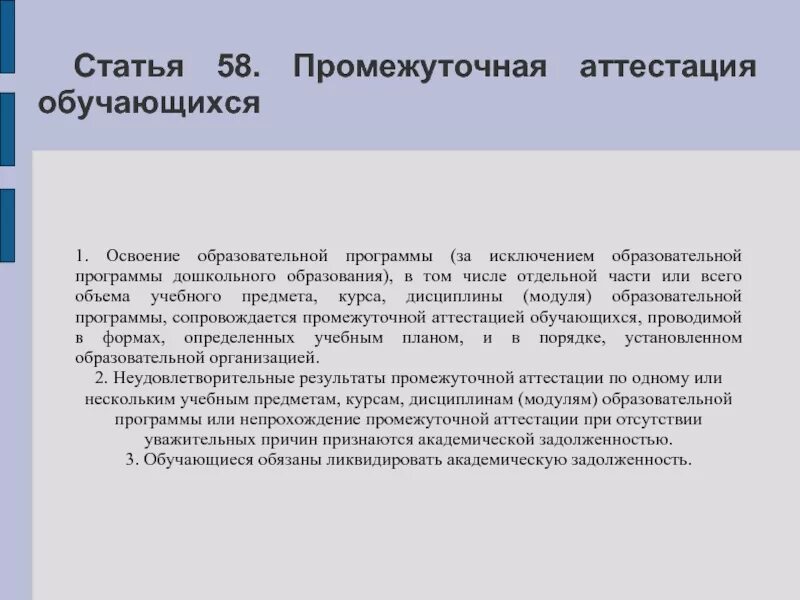 Статья 58. Промежуточная аттестация обучающихся

1. Освоение образовательной программы (за исключением образовательной программы дошкольного образования), в том числе отдельной части или всего объема учебного предмета, курса, дисциплины (модуля) образовательной программы, сопровождается промежуточной аттестацией обучающихся, проводимой в формах, определенных учебным планом, и в порядке, установленном образовательной организацией.
2. Неудовлетворительные результаты промежуточной аттестации по одному или нескольким учебным предметам, курсам, дисциплинам (модулям) образовательной программы или непрохождение промежуточной аттестации при отсутствии уважительных причин признаются академической задолженностью.
3. Обучающиеся обязаны ликвидировать академическую задолженность.